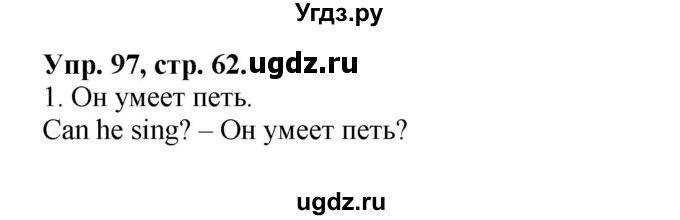 Угдз.ру

Упр. 97, стр. 62.ugdz.ru
1. Он умеет петь.
Can he sing? – Он умеет петь?

ugdz.ru